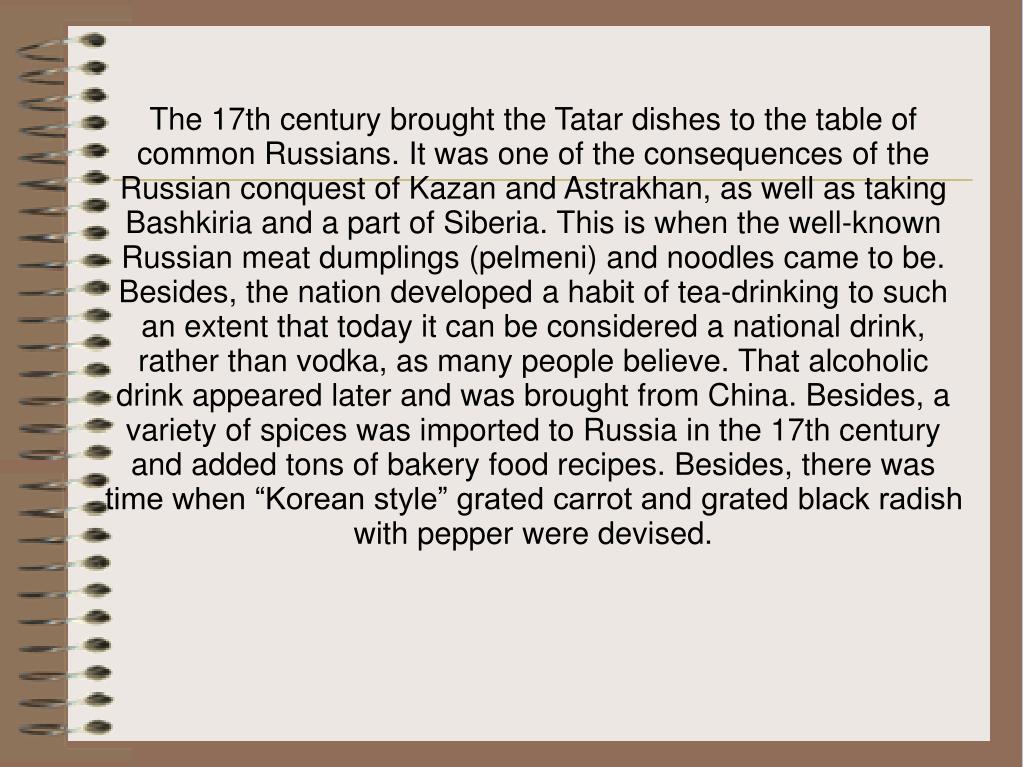 The 17th century brought the Tatar dishes to the table of common Russians. It was one of the consequences of the Russian conquest of Kazan and Astrakhan, as well as taking Bashkiria and a part of Siberia. This is when the well-known Russian meat dumplings (pelmeni) and noodles came to be. Besides, the nation developed a habit of tea-drinking to such an extent that today it can be considered a national drink, rather than vodka, as many people believe. That alcoholic drink appeared later and was brought from China. Besides, a variety of spices was imported to Russia in the 17th century and added tons of bakery food recipes. Besides, there was time when "Korean style" grated carrot and grated black radish with pepper were devised.